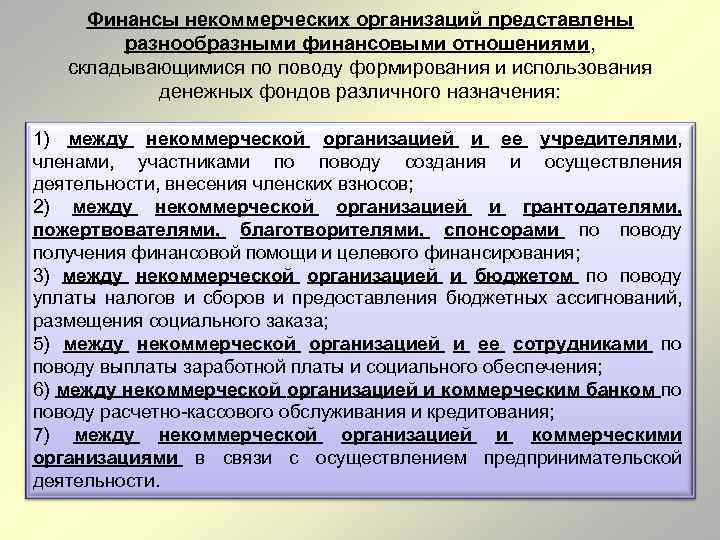 Финансы некоммерческих организаций представлены разнообразными финансовыми отношениями, складывающимися по поводу формирования и использования денежных фондов различного назначения:

1) между некоммерческой организацией и ее учредителями, членами, участниками по поводу создания и осуществления деятельности, внесения членских взносов;
2) между некоммерческой организацией и грантодателями, пожертвователями, благотворителями, спонсорами по поводу получения финансовой помощи и целевого финансирования;
3) между некоммерческой организацией и бюджетом по поводу уплаты налогов и сборов и предоставления бюджетных ассигнований, размещения социального заказа;
5) между некоммерческой организацией и ее сотрудниками по поводу выплаты заработной платы и социального обеспечения;
6) между некоммерческой организацией и коммерческим банком по поводу расчетно-кассового обслуживания и кредитования;
7) между некоммерческой организацией и коммерческими организациями в связи с осуществлением предпринимательской деятельности.